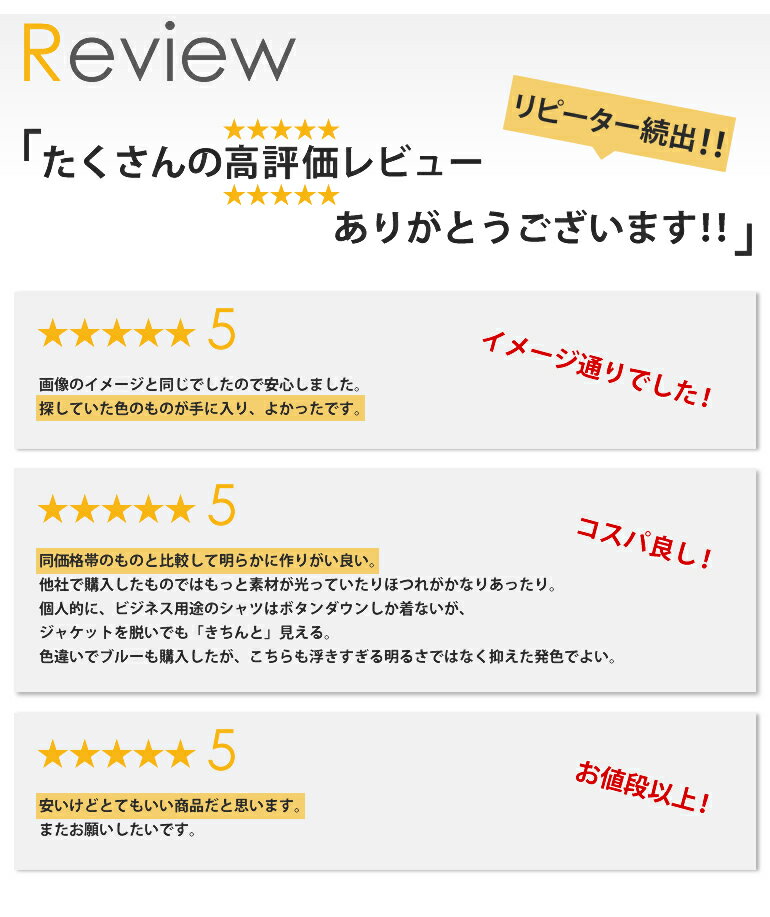 Review

リピーター続出!!

★★★★★
「たくさんの高評価レビュー
★★★★★
ありがとうございます!!」

★★★★★ 5

イメージ通りでした!

画像のイメージと同じでしたので安心しました。
探していた色のものが手に入り、よかったです。

★★★★★ 5

コスパ良し!

同価格帯のものと比較して明らかに作りがい良い。
他社で購入したものではもっと素材が光っていたりほつれがかなりあったり。
個人的に、ビジネス用途のシャツはボタンダウンしか着ないが、
ジャケットを脱いでも「きちんと」見える。
色違いでブルーも購入したが、こちらも浮きすぎる明るさではなく抑えた発色でよい。

★★★★★ 5

お値段以上!

安いけどとてもいい商品だと思います。
またお願いしたいです。